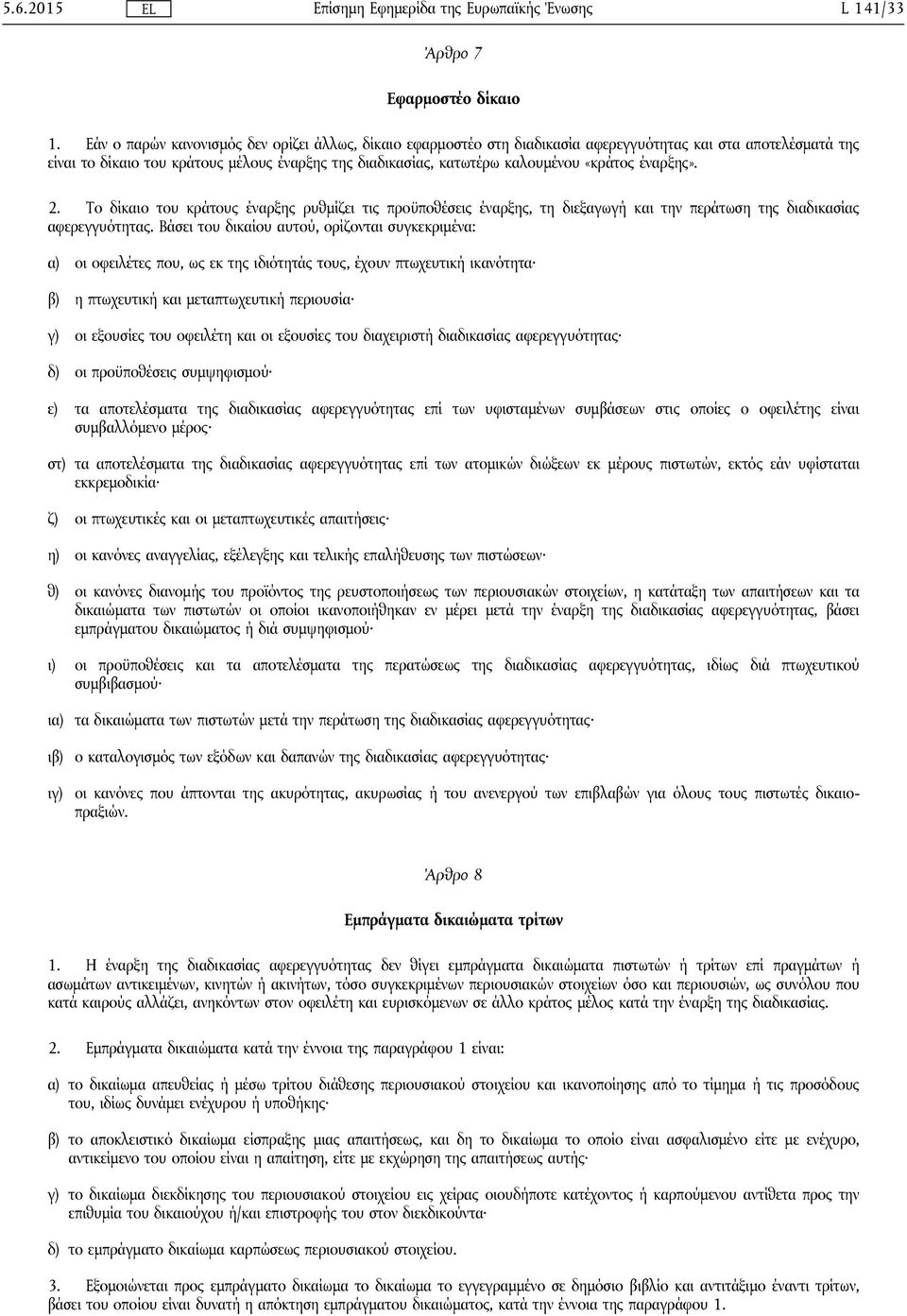 5.6.2015 EL Επίσημη Εφημερίδα της Ευρωπαϊκής Ένωσης L 141/33

Άρθρο 7

Εφαρμοστέο δίκαιο

1. Εάν ο παρών κανονισμός δεν ορίζει άλλως, δίκαιο εφαρμοστέο στη διαδικασία αφερεγγυότητας και στα αποτελέσματά της είναι το δίκαιο του κράτους μέλους έναρξης της διαδικασίας, κατωτέρω καλουμένου «κράτος έναρξης».

2. Το δίκαιο του κράτους έναρξης ρυθμίζει τις προϋποθέσεις έναρξης, τη διεξαγωγή και την περάτωση της διαδικασίας αφερεγγυότητας. Βάσει του δικαίου αυτού, ορίζονται συγκεκριμένα:

α) οι οφειλέτες που, ως εκ της ιδιότητάς τους, έχουν πτωχευτική ικανότητα·

β) η πτωχευτική και μεταπτωχευτική περιουσία·

γ) οι εξουσίες του οφειλέτη και οι εξουσίες του διαχειριστή διαδικασίας αφερεγγυότητας·

δ) οι προϋποθέσεις συμψηφισμού·

ε) τα αποτελέσματα της διαδικασίας αφερεγγυότητας επί των υφισταμένων συμβάσεων στις οποίες ο οφειλέτης είναι συμβαλλόμενο μέρος·

στ) τα αποτελέσματα της διαδικασίας αφερεγγυότητας επί των ατομικών διώξεων εκ μέρους πιστωτών, εκτός εάν υφίσταται εκκρεμοδικία·

ζ) οι πτωχευτικές και οι μεταπτωχευτικές απαιτήσεις·

η) οι κανόνες αναγγελίας, εξέλεγξης και τελικής επαλήθευσης των πιστώσεων·

θ) οι κανόνες διανομής του προϊόντος της ρευστοποιήσεως των περιουσιακών στοιχείων, η κατάταξη των απαιτήσεων και τα δικαιώματα των πιστωτών οι οποίοι ικανοποιήθηκαν εν μέρει μετά την έναρξη της διαδικασίας αφερεγγυότητας, βάσει εμπράγματου δικαιώματος ή διά συμψηφισμού·

ι) οι προϋποθέσεις και τα αποτελέσματα της περατώσεως της διαδικασίας αφερεγγυότητας, ιδίως διά πτωχευτικού συμβιβασμού·

ια) τα δικαιώματα των πιστωτών μετά την περάτωση της διαδικασίας αφερεγγυότητας·

ιβ) ο καταλογισμός των εξόδων και δαπανών της διαδικασίας αφερεγγυότητας·

ιγ) οι κανόνες που άπτονται της ακυρότητας, ακυρωσίας ή του ανενεργού των επιβλαβών για όλους τους πιστωτές δικαιοπραξιών.

Άρθρο 8

Εμπράγματα δικαιώματα τρίτων

1. Η έναρξη της διαδικασίας αφερεγγυότητας δεν θίγει εμπράγματα δικαιώματα πιστωτών ή τρίτων επί πραγμάτων ή ασωμάτων αντικειμένων, κινητών ή ακινήτων, τόσο συγκεκριμένων περιουσιακών στοιχείων όσο και περιουσιών, ως συνόλου που κατά καιρούς αλλάζει, ανηκόντων στον οφειλέτη και ευρισκόμενων σε άλλο κράτος μέλος κατά την έναρξη της διαδικασίας.

2. Εμπράγματα δικαιώματα κατά την έννοια της παραγράφου 1 είναι:

α) το δικαίωμα απευθείας ή μέσω τρίτου διάθεσης περιουσιακού στοιχείου και ικανοποίησης από το τίμημα ή τις προσόδους του, ιδίως δυνάμει ενέχυρου ή υποθήκης·

β) το αποκλειστικό δικαίωμα είσπραξης μιας απαιτήσεως, και δη το δικαίωμα το οποίο είναι ασφαλισμένο είτε με ενέχυρο, αντικείμενο του οποίου είναι η απαίτηση, είτε με εκχώρηση της απαιτήσεως αυτής·

γ) το δικαίωμα διεκδίκησης του περιουσιακού στοιχείου εις χείρας οιουδήποτε κατέχοντος ή καρπούμενου αντίθετα προς την επιθυμία του δικαιούχου ή/και επιστροφής του στον διεκδικούντα·

δ) το εμπράγματο δικαίωμα καρπώσεως περιουσιακού στοιχείου.

3. Εξομοιώνεται προς εμπράγματο δικαίωμα το δικαίωμα το εγγεγραμμένο σε δημόσιο βιβλίο και αντιτάξιμο έναντι τρίτων, βάσει του οποίου είναι δυνατή η απόκτηση εμπράγματου δικαιώματος, κατά την έννοια της παραγράφου 1.